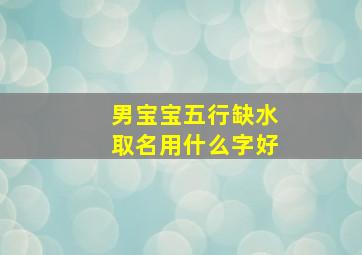 男宝宝五行缺水
取名用什么字好